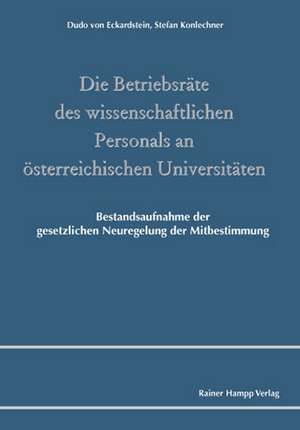 Dudo von Eckardstein, Stefan Konlechner

Die Betriebsräte des wissenschaftlichen Personals an österreichischen Universitäten

Bestandsaufnahme der gesetzlichen Neuregelung der Mitbestimmung

Rainer Hampp Verlag